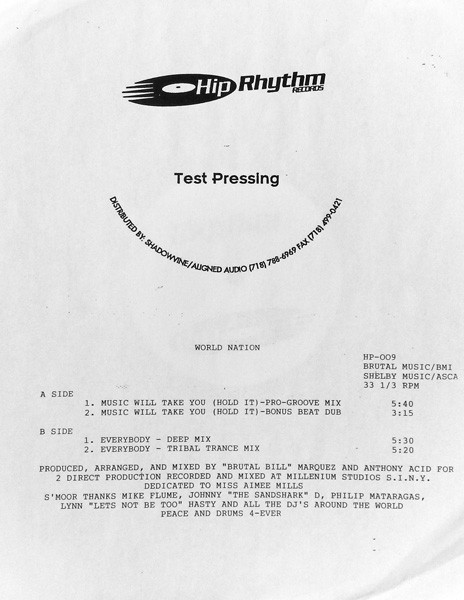 Hip Rhythm RECORDS

Test Pressing

DISTRIBUTED BY: SHADOWVINE/ALIGNED AUDIO (718) 788-6969 FAX (718) 499-0421

WORLD NATION

HP-009
BRUTAL MUSIC/BMI
SHELBY MUSIC/ASCA
33 1/3 RPM

A SIDE
1. MUSIC WILL TAKE YOU (HOLD IT)-PRO-GROOVE MIX 5:40
2. MUSIC WILL TAKE YOU (HOLD IT)-BONUS BEAT DUB 3:15

B SIDE
1. EVERYBODY - DEEP MIX 5:30
2. EVERYBODY - TRIBAL TRANCE MIX 5:20

PRODUCED, ARRANGED, AND MIXED BY "BRUTAL BILL" MARQUEZ AND ANTHONY ACID FOR 2 DIRECT PRODUCTION RECORDED AND MIXED AT MILLENIUM STUDIOS S.I.N.Y.
DEDICATED TO MISS AIMEE MILLS
S'MOOR THANKS MIKE FLUME, JOHNNY "THE SANDSHARK" D, PHILIP MATARAGAS, LYNN "LETS NOT BE TOO" HASTY AND ALL THE DJ'S AROUND THE WORLD
PEACE AND DRUMS 4-EVER